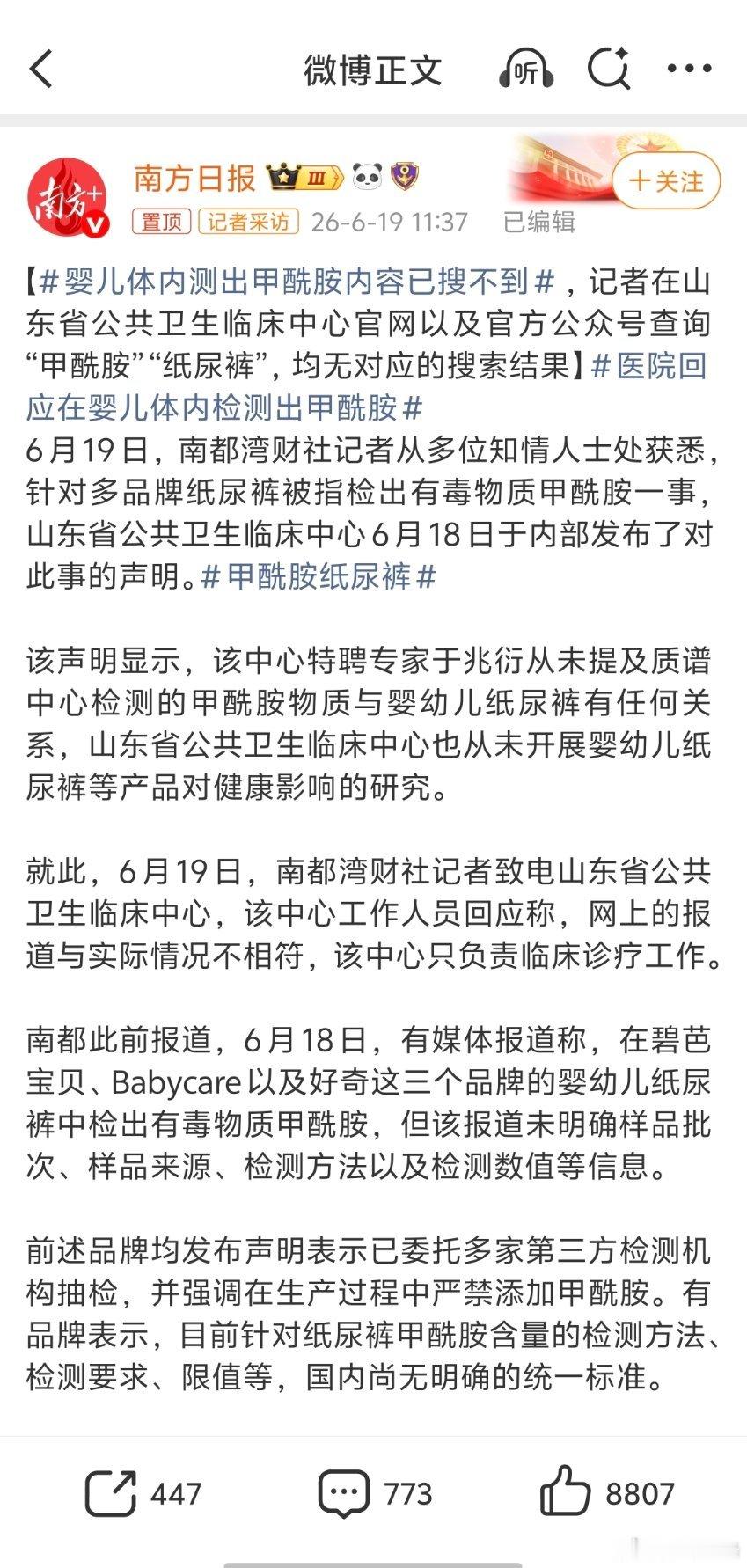 微博正文

听

南方+

南方日报 Ⅲ

+关注

置顶 记者采访 26-6-19 11:37 已编辑

【#婴儿体内测出甲酰胺内容已搜不到#，记者在山东省公共卫生临床中心官网以及官方公众号查询“甲酰胺”“纸尿裤”，均无对应的搜索结果】#医院回应在婴儿体内检测出甲酰胺#
6月19日，南都湾财社记者从多位知情人士处获悉，针对多品牌纸尿裤被指检出有毒物质甲酰胺一事，山东省公共卫生临床中心6月18日于内部发布了对此事的声明。#甲酰胺纸尿裤#

该声明显示，该中心特聘专家于兆衍从未提及质谱中心检测的甲酰胺物质与婴幼儿纸尿裤有任何关系，山东省公共卫生临床中心也从未开展婴幼儿纸尿裤等产品对健康影响的研究。

就此，6月19日，南都湾财社记者致电山东省公共卫生临床中心，该中心工作人员回应称，网上的报道与实际情况不相符，该中心只负责临床诊疗工作。

南都此前报道，6月18日，有媒体报道称，在碧芭宝贝、Babycare以及好奇这三个品牌的婴幼儿纸尿裤中检出有毒物质甲酰胺，但该报道未明确样品批次、样品来源、检测方法以及检测数值等信息。

前述品牌均发布声明表示已委托多家第三方检测机构抽检，并强调在生产过程中严禁添加甲酰胺。有品牌表示，目前针对纸尿裤甲酰胺含量的检测方法、检测要求、限值等，国内尚无明确的统一标准。

447 773 8807